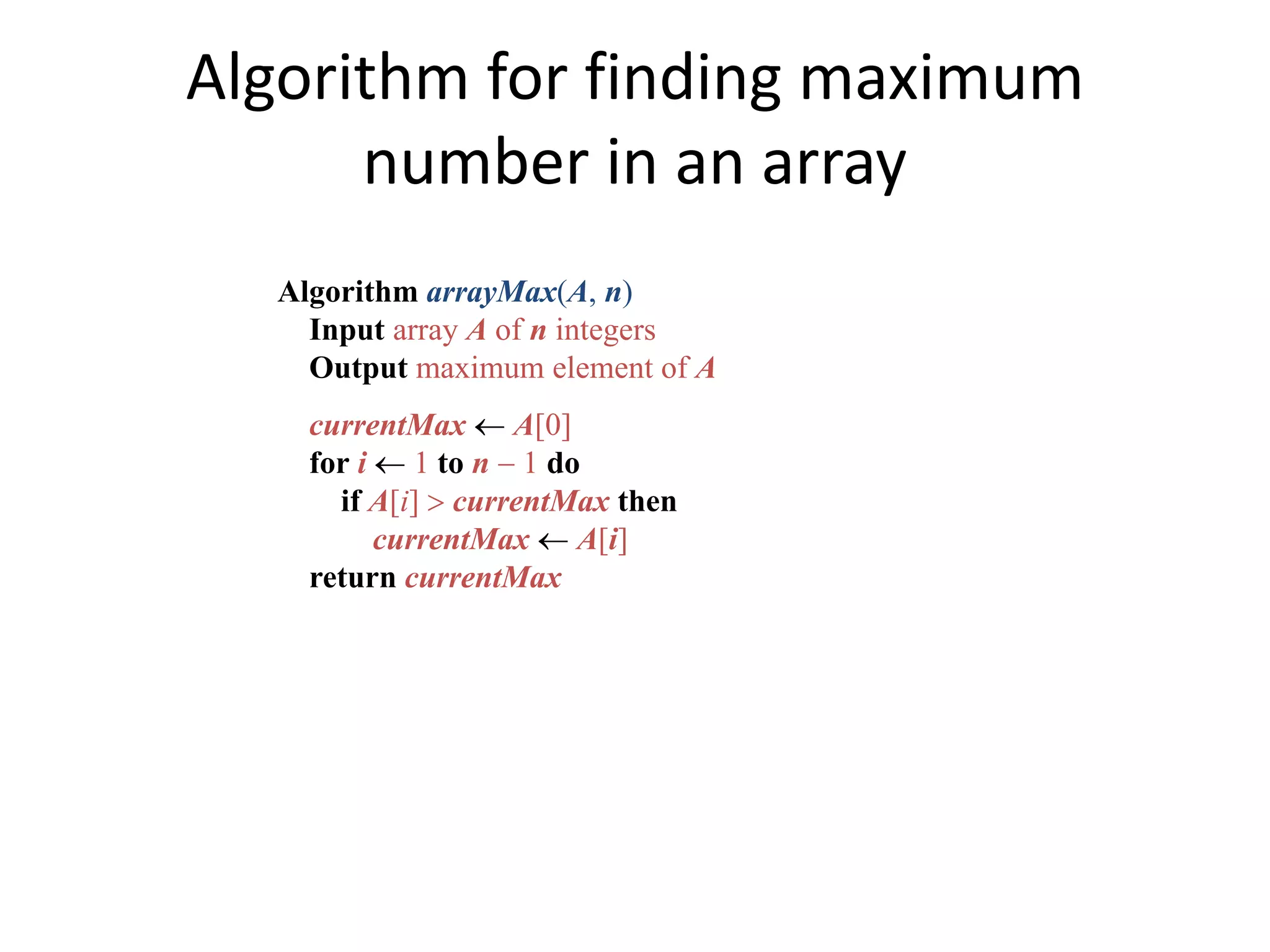 Algorithm for finding maximum number in an array

Algorithm arrayMax(A, n)
Input array A of n integers
Output maximum element of A

currentMax ← A[0]
for i ← 1 to n − 1 do
if A[i] > currentMax then
currentMax ← A[i]
return currentMax